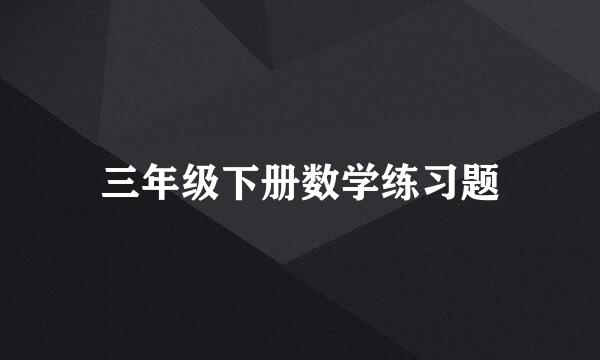 三年级下册数学练习题